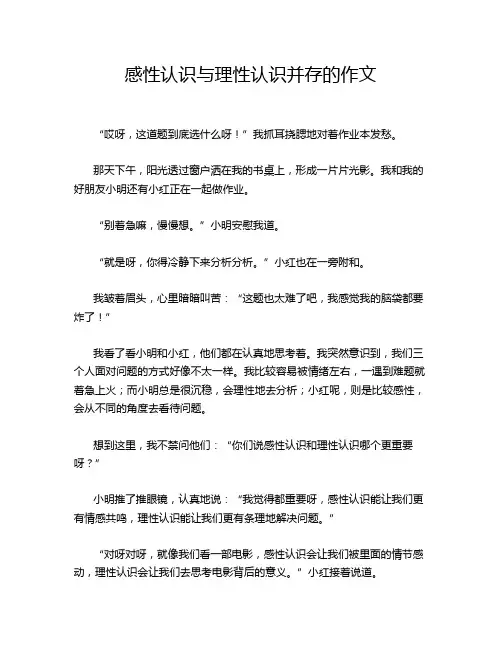 感性认识与理性认识并存的作文

“哎呀，这道题到底选什么呀！”我抓耳挠腮地对着作业本发愁。

那天下午，阳光透过窗户洒在我的书桌上，形成一片片光影。我和我的好朋友小明还有小红正在一起做作业。

“别着急嘛，慢慢想。”小明安慰我道。

“就是呀，你得冷静下来分析分析。”小红也在一旁附和。

我皱着眉头，心里暗暗叫苦：“这题也太难了吧，我感觉我的脑袋都要炸了！”

我看了看小明和小红，他们都在认真地思考着。我突然意识到，我们三个人面对问题的方式好像不太一样。我比较容易被情绪左右，一遇到难题就着急上火；而小明总是很沉稳，会理性地去分析；小红呢，则是比较感性，会从不同的角度去看待问题。

想到这里，我不禁问他们：“你们说感性认识和理性认识哪个更重要呀？”

小明推了推眼镜，认真地说：“我觉得都重要呀，感性认识能让我们更有情感共鸣，理性认识能让我们更有条理地解决问题。”

“对呀对呀，就像我们看一部电影，感性认识会让我们被里面的情节感动，理性认识会让我们去思考电影背后的意义。”小红接着说道。